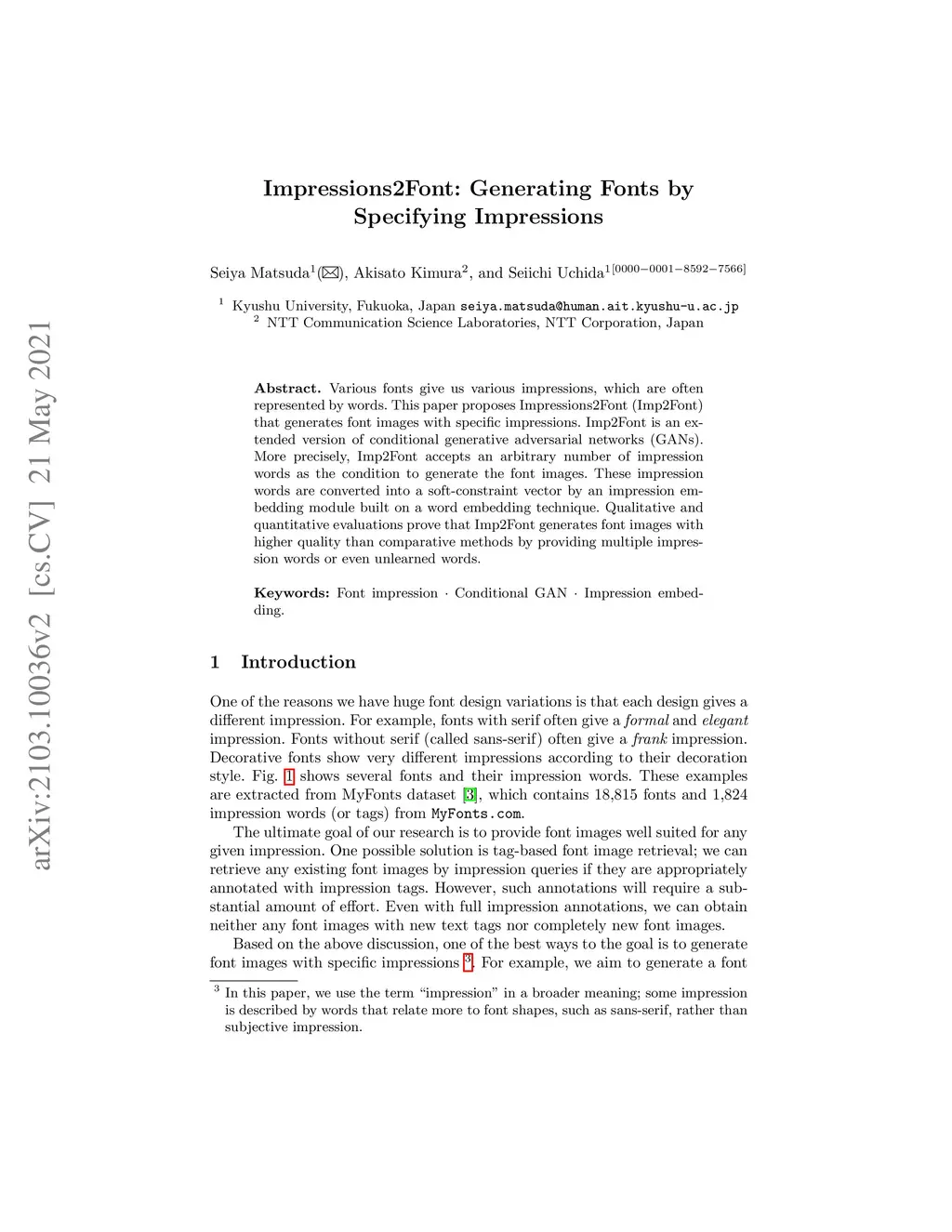 arXiv:2103.10036v2 [cs.CV] 21 May 2021

Impressions2Font: Generating Fonts by Specifying Impressions

Seiya Matsuda$^{1}$(✉), Akisato Kimura$^{2}$, and Seiichi Uchida$^{1[0000-0001-8592-7566]}$

$^{1}$ Kyushu University, Fukuoka, Japan seiya.matsuda@human.ait.kyushu-u.ac.jp
$^{2}$ NTT Communication Science Laboratories, NTT Corporation, Japan

Abstract. Various fonts give us various impressions, which are often represented by words. This paper proposes Impressions2Font (Imp2Font) that generates font images with specific impressions. Imp2Font is an extended version of conditional generative adversarial networks (GANs). More precisely, Imp2Font accepts an arbitrary number of impression words as the condition to generate the font images. These impression words are converted into a soft-constraint vector by an impression embedding module built on a word embedding technique. Qualitative and quantitative evaluations prove that Imp2Font generates font images with higher quality than comparative methods by providing multiple impression words or even unlearned words.

Keywords: Font impression · Conditional GAN · Impression embedding.

1 Introduction

One of the reasons we have huge font design variations is that each design gives a different impression. For example, fonts with serif often give a formal and elegant impression. Fonts without serif (called sans-serif) often give a frank impression. Decorative fonts show very different impressions according to their decoration style. Fig. 1 shows several fonts and their impression words. These examples are extracted from MyFonts dataset [3], which contains 18,815 fonts and 1,824 impression words (or tags) from MyFonts.com.

The ultimate goal of our research is to provide font images well suited for any given impression. One possible solution is tag-based font image retrieval; we can retrieve any existing font images by impression queries if they are appropriately annotated with impression tags. However, such annotations will require a substantial amount of effort. Even with full impression annotations, we can obtain neither any font images with new text tags nor completely new font images.

Based on the above discussion, one of the best ways to the goal is to generate font images with specific impressions $^{3}$. For example, we aim to generate a font

$^{3}$ In this paper, we use the term “impression” in a broader meaning; some impression is described by words that relate more to font shapes, such as sans-serif, rather than subjective impression.